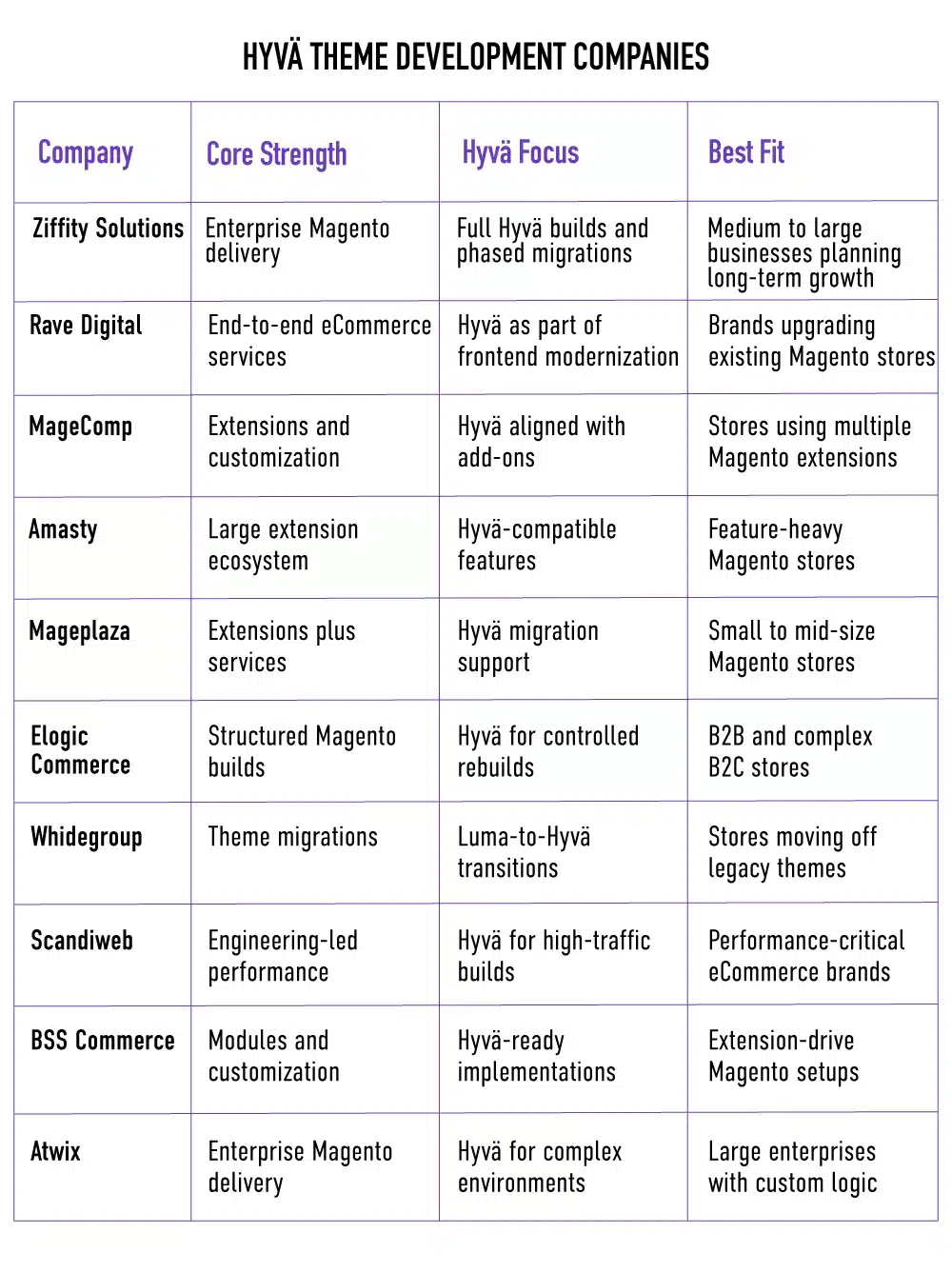 HYVÄ THEME DEVELOPMENT COMPANIES

| Company | Core Strength | Hyvä Focus | Best Fit |
|---|---|---|---|
| Ziffity Solutions | Enterprise Magento delivery | Full Hyvä builds and phased migrations | Medium to large businesses planning long-term growth |
| Rave Digital | End-to-end eCommerce services | Hyvä as part of frontend modernization | Brands upgrading existing Magento stores |
| MageComp | Extensions and customization | Hyvä aligned with add-ons | Stores using multiple Magento extensions |
| Amasty | Large extension ecosystem | Hyvä-compatible features | Feature-heavy Magento stores |
| Mageplaza | Extensions plus services | Hyvä migration support | Small to mid-size Magento stores |
| Elogic Commerce | Structured Magento builds | Hyvä for controlled rebuilds | B2B and complex B2C stores |
| Whidegroup | Theme migrations | Luma-to-Hyvä transitions | Stores moving off legacy themes |
| Scandiweb | Engineering-led performance | Hyvä for high-traffic builds | Performance-critical eCommerce brands |
| BSS Commerce | Modules and customization | Hyvä-ready implementations | Extension-drive Magento setups |
| Atwix | Enterprise Magento delivery | Hyvä for complex environments | Large enterprises with custom logic |